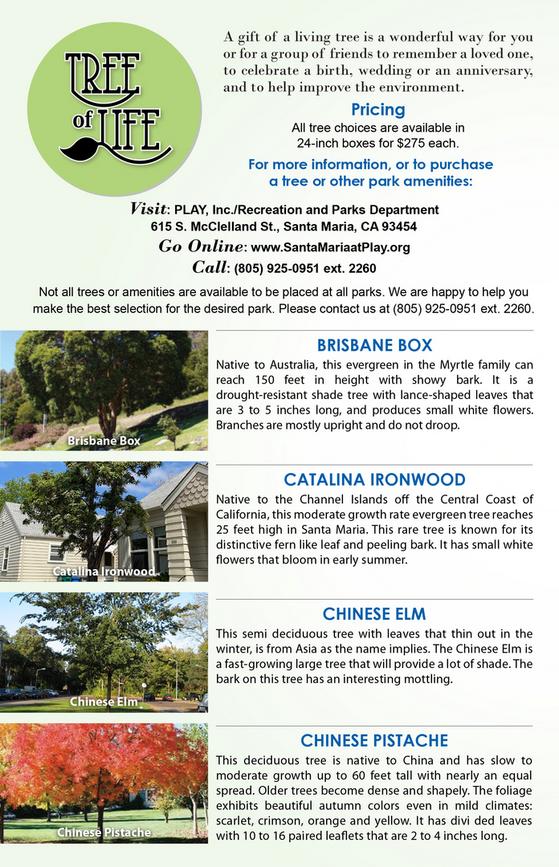 TREE of LIFE

A gift of a living tree is a wonderful way for you or for a group of friends to remember a loved one, to celebrate a birth, wedding or an anniversary, and to help improve the environment.

Pricing
All tree choices are available in 24-inch boxes for $275 each.

For more information, or to purchase a tree or other park amenities:

Visit: PLAY, Inc./Recreation and Parks Department
615 S. McClelland St., Santa Maria, CA 93454
Go Online: www.SantaMariaatPlay.org
Call: (805) 925-0951 ext. 2260

Not all trees or amenities are available to be placed at all parks. We are happy to help you make the best selection for the desired park. Please contact us at (805) 925-0951 ext. 2260.

Brisbane Box

BRISBANE BOX
Native to Australia, this evergreen in the Myrtle family can reach 150 feet in height with showy bark. It is a drought-resistant shade tree with lance-shaped leaves that are 3 to 5 inches long, and produces small white flowers. Branches are mostly upright and do not droop.

Catalina Ironwood

CATALINA IRONWOOD
Native to the Channel Islands off the Central Coast of California, this moderate growth rate evergreen tree reaches 25 feet high in Santa Maria. This rare tree is known for its distinctive fern like leaf and peeling bark. It has small white flowers that bloom in early summer.

Chinese Elm

CHINESE ELM
This semi deciduous tree with leaves that thin out in the winter, is from Asia as the name implies. The Chinese Elm is a fast-growing large tree that will provide a lot of shade. The bark on this tree has an interesting mottling.

Chinese Pistache

CHINESE PISTACHE
This deciduous tree is native to China and has slow to moderate growth up to 60 feet tall with nearly an equal spread. Older trees become dense and shapely. The foliage exhibits beautiful autumn colors even in mild climates: scarlet, crimson, orange and yellow. It has divi ded leaves with 10 to 16 paired leaflets that are 2 to 4 inches long.